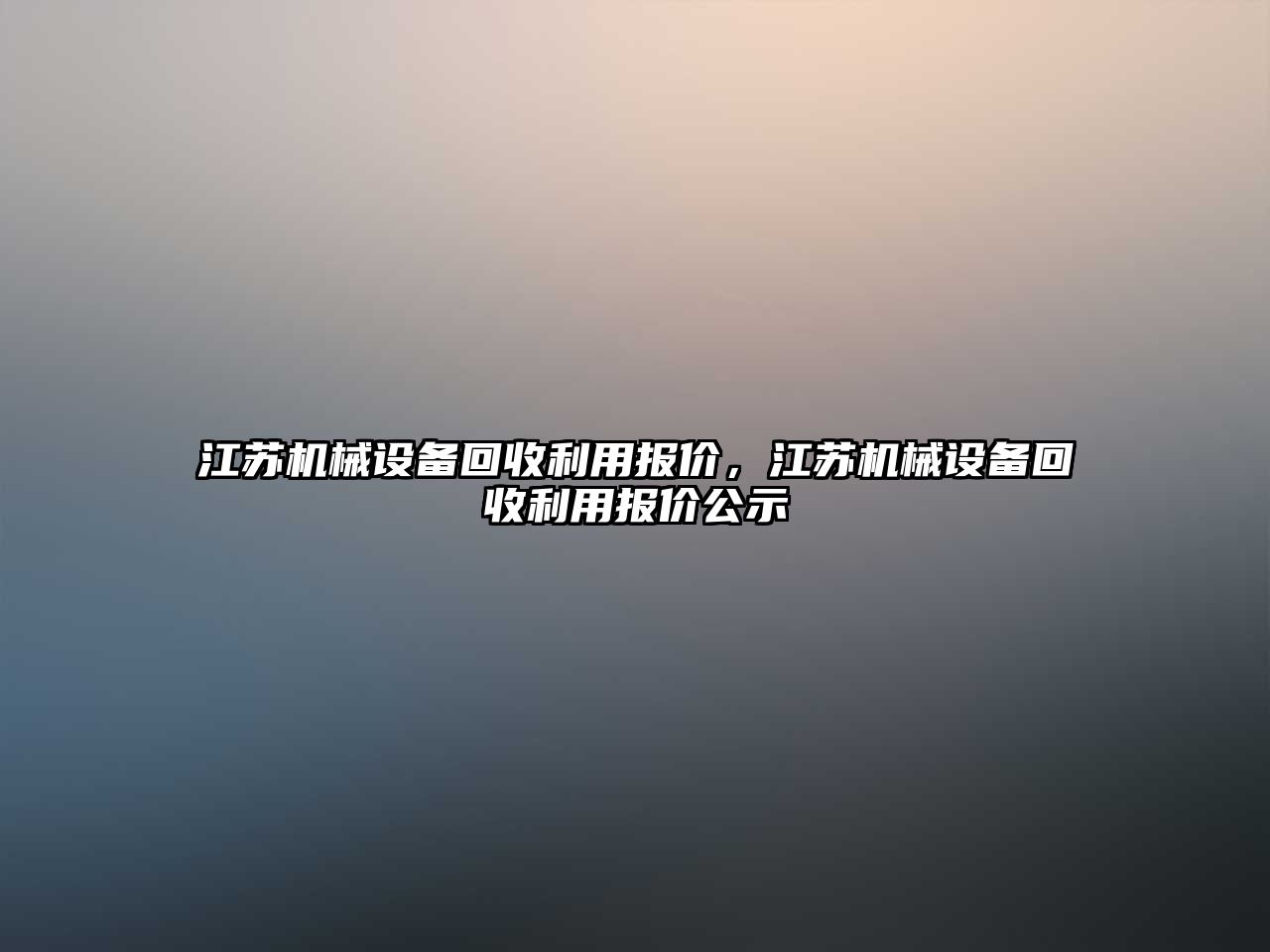 江苏机械设备回收利用报价，江苏机械设备回收利用报价公示